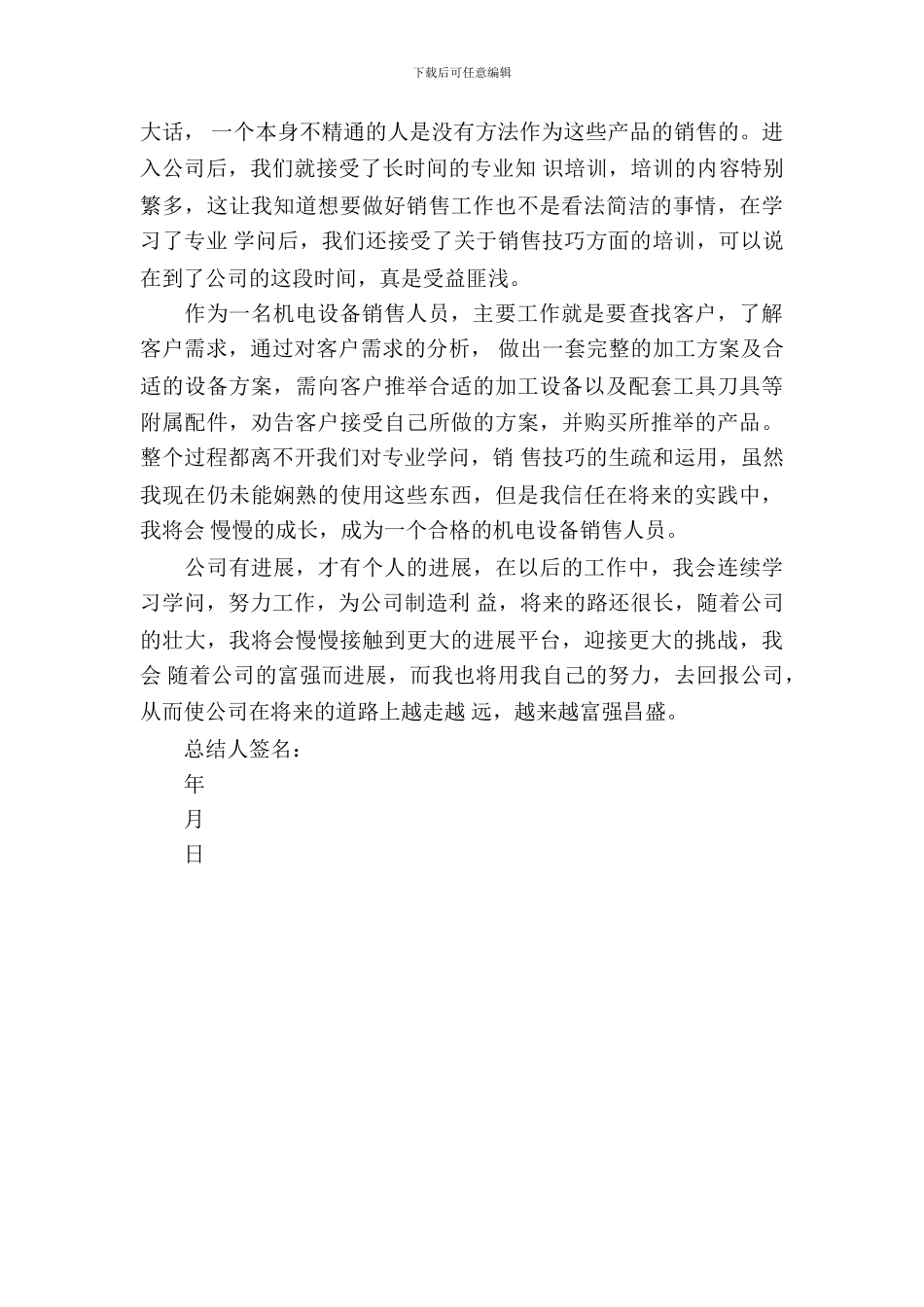 下载后可任意编辑

大话， 一个本身不精通的人是没有方法作为这些产品的销售的。进入公司后，我们就接受了长时间的专业知 识培训，培训的内容特别繁多，这让我知道想要做好销售工作也不是看法简洁的事情，在学习了专业 学问后，我们还接受了关于销售技巧方面的培训，可以说在到了公司的这段时间，真是受益匪浅。

作为一名机电设备销售人员，主要工作就是要查找客户，了解客户需求，通过对客户需求的分析， 做出一套完整的加工方案及合适的设备方案，需向客户推举合适的加工设备以及配套工具刀具等附属配件，劝告客户接受自己所做的方案，并购买所推举的产品。整个过程都离不开我们对专业学问，销 售技巧的生疏和运用，虽然我现在仍未能娴熟的使用这些东西，但是我信任在将来的实践中，我将会 慢慢的成长，成为一个合格的机电设备销售人员。

公司有进展，才有个人的进展，在以后的工作中，我会连续学习学问，努力工作，为公司制造利 益，将来的路还很长，随着公司的壮大，我将会慢慢接触到更大的进展平台，迎接更大的挑战，我会 随着公司的富强而进展，而我也将用我自己的努力，去回报公司，从而使公司在将来的道路上越走越 远，越来越富强昌盛。

总结人签名：

年

月

日